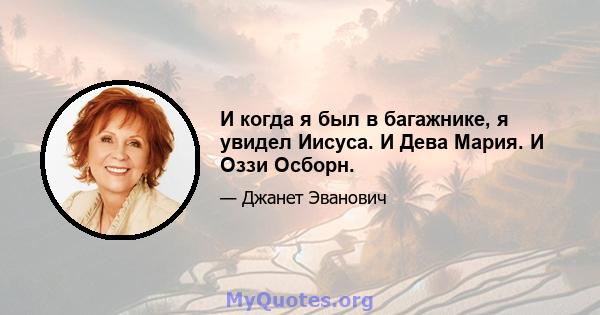 И когда я был в багажнике, я увидел Иисуса. И Дева Мария. И Оззи Осборн.

— Джанет Эванович

MyQuotes.org